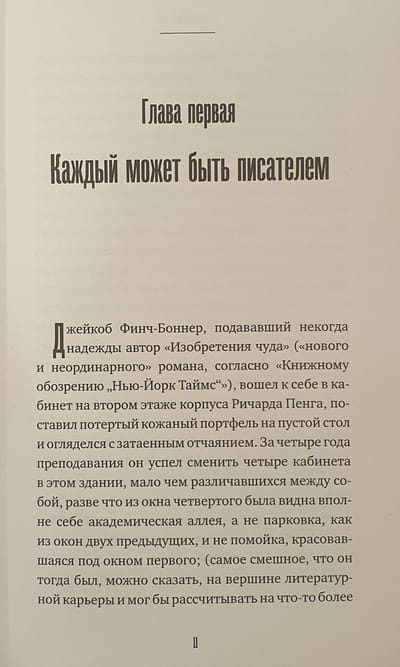 Глава первая

Каждый может быть писателем

Джейкоб Финч-Боннер, подававший некогда надежды автор «Изобретения чуда» («нового и неординарного» романа, согласно «Книжному обозрению „Нью-Йорк Таймс“»), вошел к себе в кабинет на втором этаже корпуса Ричарда Пенга, поставил потертый кожаный портфель на пустой стол и огляделся с затаенным отчаянием. За четыре года преподавания он успел сменить четыре кабинета в этом здании, мало чем различавшихся между собой, разве что из окна четвертого была видна вполне себе академическая аллея, а не парковка, как из окон двух предыдущих, и не помойка, красовавшаяся под окном первого; (самое смешное, что он тогда был, можно сказать, на вершине литературной карьеры и мог бы рассчитывать на что-то более

11